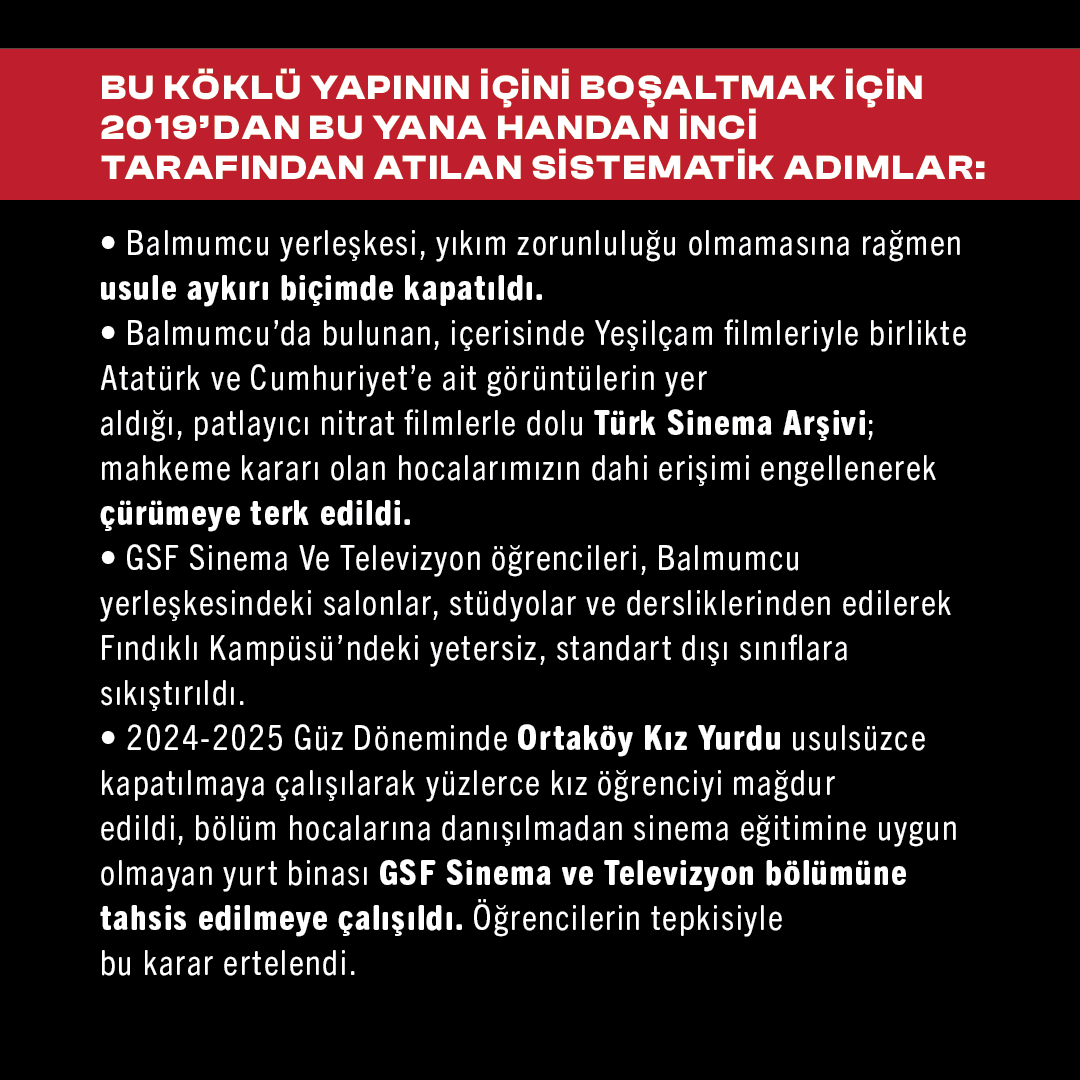 BU KÖKLÜ YAPININ İÇİNİ BOŞALTMAK İÇİN 2019'DAN BU YANA HANDAN İNCİ TARAFINDAN ATILAN SİSTEMATİK ADIMLAR:

• Balmumcu yerleşkesi, yıkım zorunluluğu olmamasına rağmen usule aykırı biçimde kapatıldı.
• Balmumcu'da bulunan, içerisinde Yeşilçam filmleriyle birlikte Atatürk ve Cumhuriyet'e ait görüntülerin yer aldığı, patlayıcı nitrat filmlerle dolu Türk Sinema Arşivi; mahkeme kararı olan hocalarımızın dahi erişimi engellenerek çürümeye terk edildi.
• GSF Sinema Ve Televizyon öğrencileri, Balmumcu yerleşkesindeki salonlar, stüdyolar ve dersliklerinden edilerek Fındıklı Kampüsü'ndeki yetersiz, standart dışı sınıflara sıkıştırıldı.
• 2024-2025 Güz Döneminde Ortaköy Kız Yurdu usulsüzce kapatılmaya çalışılarak yüzlerce kız öğrenciyi mağdur edildi, bölüm hocalarına danışılmadan sinema eğitimine uygun olmayan yurt binası GSF Sinema ve Televizyon bölümüne tahsis edilmeye çalışıldı. Öğrencilerin tepkisiyle bu karar ertelendi.